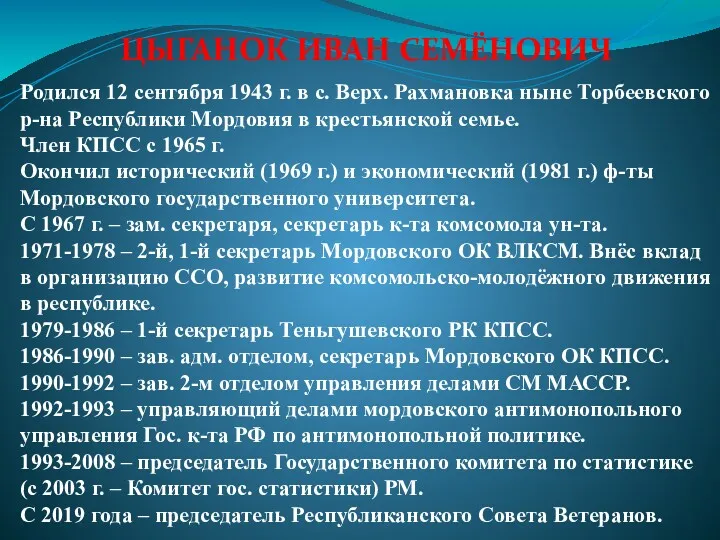 ЦЫГАНОК ИВАН СЕМЁНОВИЧ

Родился 12 сентября 1943 г. в с. Верх. Рахмановка ныне Торбеевского р-на Республики Мордовия в крестьянской семье.
Член КПСС с 1965 г.
Окончил исторический (1969 г.) и экономический (1981 г.) ф-ты Мордовского государственного университета.
С 1967 г. – зам. секретаря, секретарь к-та комсомола ун-та.
1971-1978 – 2-й, 1-й секретарь Мордовского ОК ВЛКСМ. Внёс вклад в организацию ССО, развитие комсомольско-молодёжного движения в республике.
1979-1986 – 1-й секретарь Теньгушевского РК КПСС.
1986-1990 – зав. адм. отделом, секретарь Мордовского ОК КПСС.
1990-1992 – зав. 2-м отделом управления делами СМ МАССР.
1992-1993 – управляющий делами мордовского антимонопольного управления Гос. к-та РФ по антимонопольной политике.
1993-2008 – председатель Государственного комитета по статистике (с 2003 г. – Комитет гос. статистики) РМ.
С 2019 года – председатель Республиканского Совета Ветеранов.